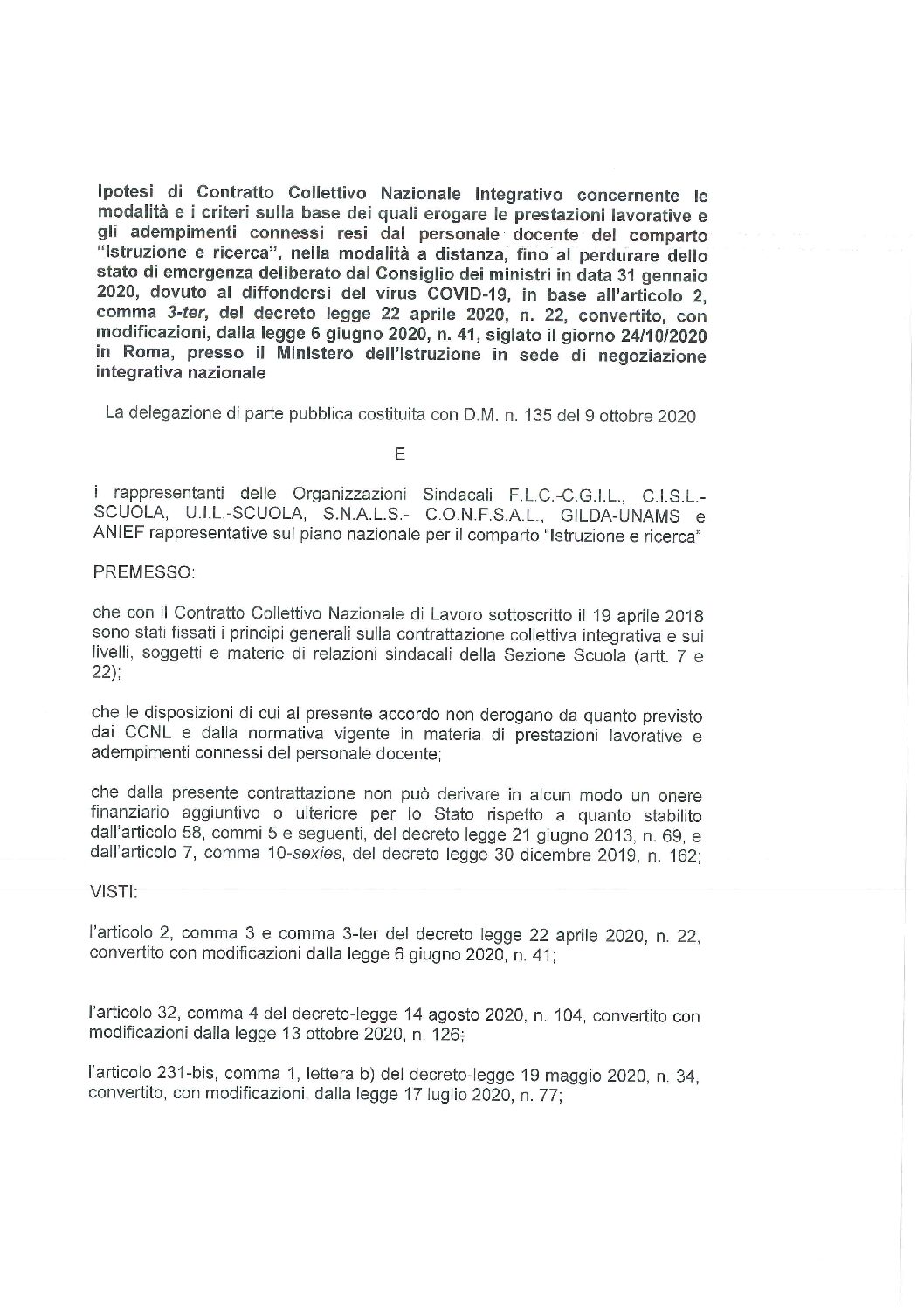 Ipotesi di Contratto Collettivo Nazionale Integrativo concernente le modalità e i criteri sulla base dei quali erogare le prestazioni lavorative e gli adempimenti connessi resi dal personale docente del comparto "Istruzione e ricerca", nella modalità a distanza, fino al perdurare dello stato di emergenza deliberato dal Consiglio dei ministri in data 31 gennaio 2020, dovuto al diffondersi del virus COVID-19, in base all'articolo 2, comma 3-ter, del decreto legge 22 aprile 2020, n. 22, convertito, con modificazioni, dalla legge 6 giugno 2020, n. 41, siglato il giorno 24/10/2020 in Roma, presso il Ministero dell'Istruzione in sede di negoziazione integrativa nazionale

La delegazione di parte pubblica costituita con D.M. n. 135 del 9 ottobre 2020

E

i rappresentanti delle Organizzazioni Sindacali F.L.C.-C.G.I.L., C.I.S.L.-SCUOLA, U.I.L.-SCUOLA, S.N.A.L.S.- C.O.N.F.S.A.L., GILDA-UNAMS e ANIEF rappresentative sul piano nazionale per il comparto "Istruzione e ricerca"

PREMESSO:

che con il Contratto Collettivo Nazionale di Lavoro sottoscritto il 19 aprile 2018 sono stati fissati i principi generali sulla contrattazione collettiva integrativa e sui livelli, soggetti e materie di relazioni sindacali della Sezione Scuola (artt. 7 e 22);

che le disposizioni di cui al presente accordo non derogano da quanto previsto dai CCNL e dalla normativa vigente in materia di prestazioni lavorative e adempimenti connessi del personale docente;

che dalla presente contrattazione non può derivare in alcun modo un onere finanziario aggiuntivo o ulteriore per lo Stato rispetto a quanto stabilito dall'articolo 58, commi 5 e seguenti, del decreto legge 21 giugno 2013, n. 69, e dall'articolo 7, comma 10-sexies, del decreto legge 30 dicembre 2019, n. 162;

VISTI:

l'articolo 2, comma 3 e comma 3-ter del decreto legge 22 aprile 2020, n. 22, convertito con modificazioni dalla legge 6 giugno 2020, n. 41;

l'articolo 32, comma 4 del decreto-legge 14 agosto 2020, n. 104, convertito con modificazioni dalla legge 13 ottobre 2020, n. 126;

l'articolo 231-bis, comma 1, lettera b) del decreto-legge 19 maggio 2020, n. 34, convertito, con modificazioni, dalla legge 17 luglio 2020, n. 77;